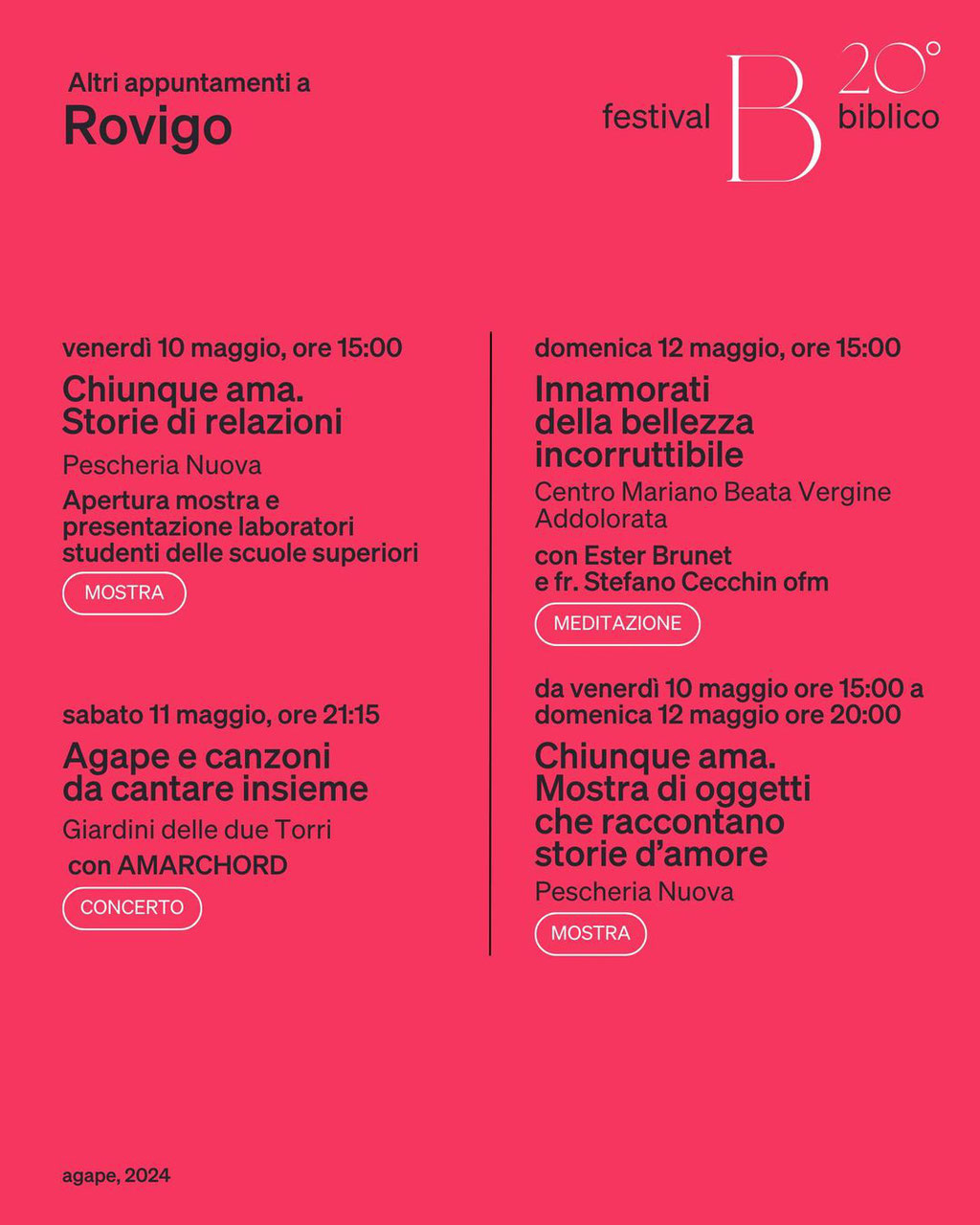 Altri appuntamenti a
Rovigo

festival B 20° biblico

venerdì 10 maggio, ore 15:00
Chiunque ama. Storie di relazioni
Pescheria Nuova
Apertura mostra e presentazione laboratori studenti delle scuole superiori
MOSTRA

sabato 11 maggio, ore 21:15
Agape e canzoni da cantare insieme
Giardini delle due Torri
con AMARCHORD
CONCERTO

domenica 12 maggio, ore 15:00
Innamorati della bellezza incorruttibile
Centro Mariano Beata Vergine Addolorata
con Ester Brunet e fr. Stefano Cecchin ofm
MEDITAZIONE

da venerdì 10 maggio ore 15:00 a domenica 12 maggio ore 20:00
Chiunque ama. Mostra di oggetti che raccontano storie d'amore
Pescheria Nuova
MOSTRA

agape, 2024